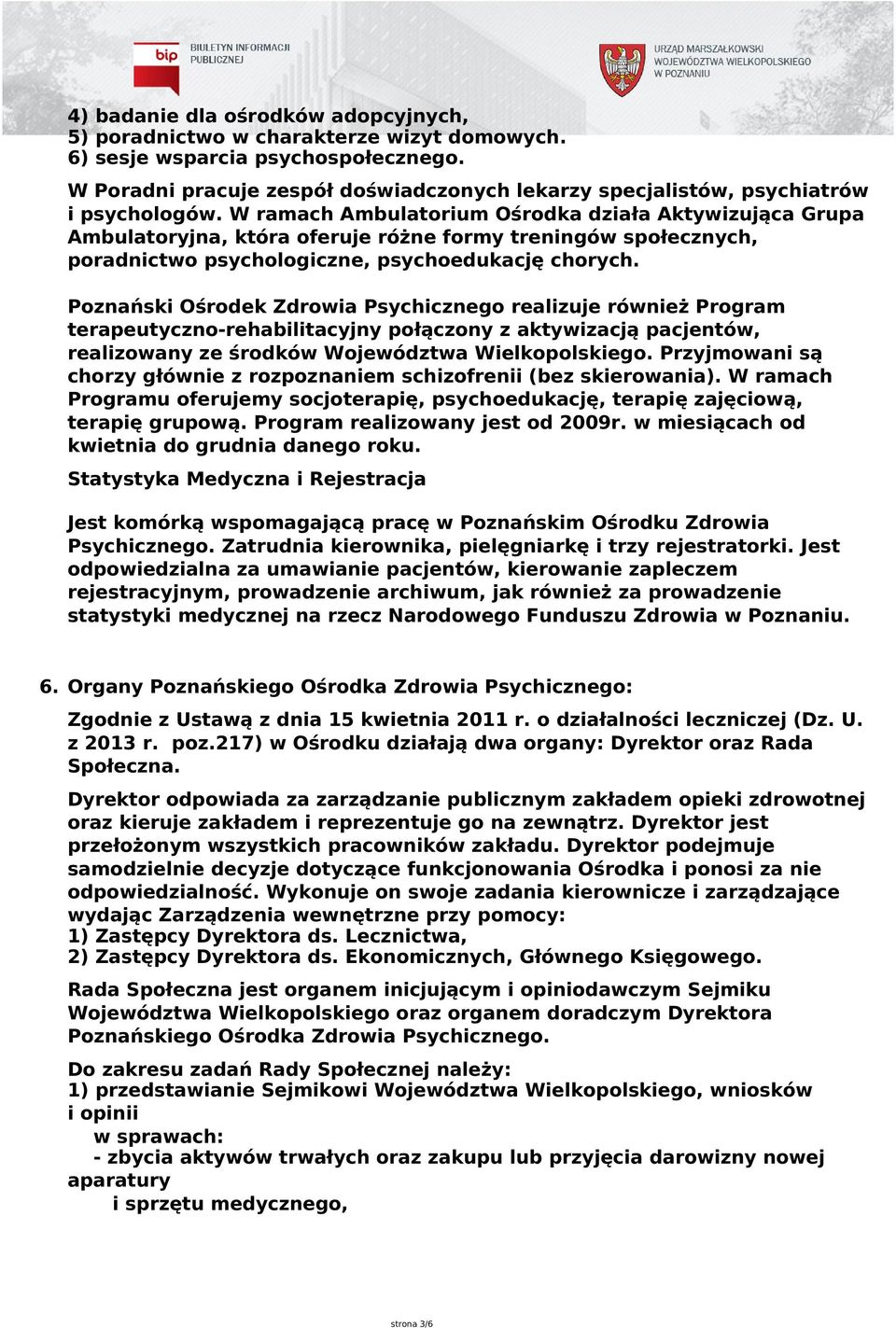 bip BIULETYN INFORMACJI PUBLICZNEJ

URZĄD MARSZAŁKOWSKI WOJEWÓDZTWA WIELKOPOLSKIEGO W POZNANIU

4) badanie dla ośrodków adopcyjnych,
5) poradnictwo w charakterze wizyt domowych.
6) sesje wsparcia psychospołecznego.

W Poradni pracuje zespół doświadczonych lekarzy specjalistów, psychiatrów i psychologów. W ramach Ambulatorium Ośrodka działa Aktywizująca Grupa Ambulatoryjna, która oferuje różne formy treningów społecznych, poradnictwo psychologiczne, psychoedukację chorych.

Poznański Ośrodek Zdrowia Psychicznego realizuje również Program terapeutyczno-rehabilitacyjny połączony z aktywizacją pacjentów, realizowany ze środków Województwa Wielkopolskiego. Przyjmowani są chorzy głównie z rozpoznaniem schizofrenii (bez skierowania). W ramach Programu oferujemy socjoterapię, psychoedukację, terapię zajęciową, terapię grupową. Program realizowany jest od 2009r. w miesiącach od kwietnia do grudnia danego roku.

Statystyka Medyczna i Rejestracja

Jest komórką wspomagającą pracę w Poznańskim Ośrodku Zdrowia Psychicznego. Zatrudnia kierownika, pielęgniarkę i trzy rejestratorki. Jest odpowiedzialna za umawianie pacjentów, kierowanie zapleczem rejestracyjnym, prowadzenie archiwum, jak również za prowadzenie statystyki medycznej na rzecz Narodowego Funduszu Zdrowia w Poznaniu.

6. Organy Poznańskiego Ośrodka Zdrowia Psychicznego:

Zgodnie z Ustawą z dnia 15 kwietnia 2011 r. o działalności leczniczej (Dz. U. z 2013 r. poz.217) w Ośrodku działają dwa organy: Dyrektor oraz Rada Społeczna.

Dyrektor odpowiada za zarządzanie publicznym zakładem opieki zdrowotnej oraz kieruje zakładem i reprezentuje go na zewnątrz. Dyrektor jest przełożonym wszystkich pracowników zakładu. Dyrektor podejmuje samodzielnie decyzje dotyczące funkcjonowania Ośrodka i ponosi za nie odpowiedzialność. Wykonuje on swoje zadania kierownicze i zarządzające wydając Zarządzenia wewnętrzne przy pomocy:
1) Zastępcy Dyrektora ds. Lecznictwa,
2) Zastępcy Dyrektora ds. Ekonomicznych, Głównego Księgowego.

Rada Społeczna jest organem inicjującym i opiniodawczym Sejmiku Województwa Wielkopolskiego oraz organem doradczym Dyrektora Poznańskiego Ośrodka Zdrowia Psychicznego.

Do zakresu zadań Rady Społecznej należy:
1) przedstawianie Sejmikowi Województwa Wielkopolskiego, wniosków i opinii
w sprawach:
- zbycia aktywów trwałych oraz zakupu lub przyjęcia darowizny nowej aparatury
i sprzętu medycznego,

strona 3/6